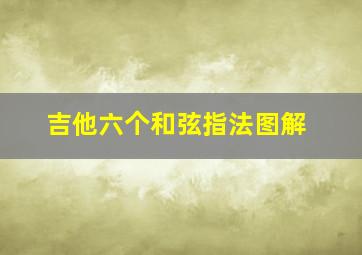 吉他六个和弦指法图解